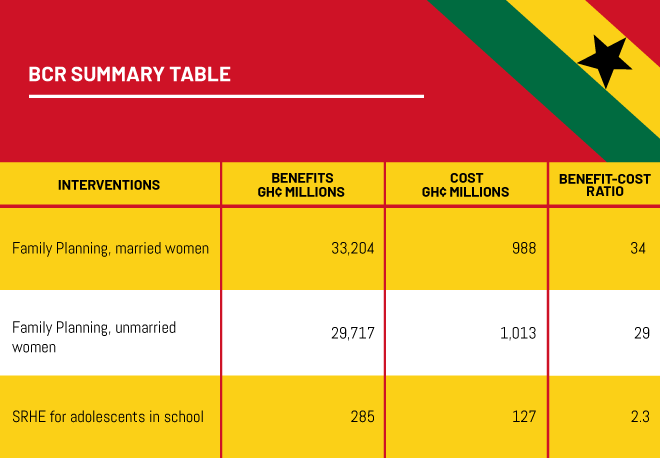 BCR SUMMARY TABLE

| INTERVENTIONS | BENEFITS GH¢ MILLIONS | COST GH¢ MILLIONS | BENEFIT-COST RATIO |
|---|---|---|---|
| Family Planning, married women | 33,204 | 988 | 34 |
| Family Planning, unmarried women | 29,717 | 1,013 | 29 |
| SRHE for adolescents in school | 285 | 127 | 2.3 |